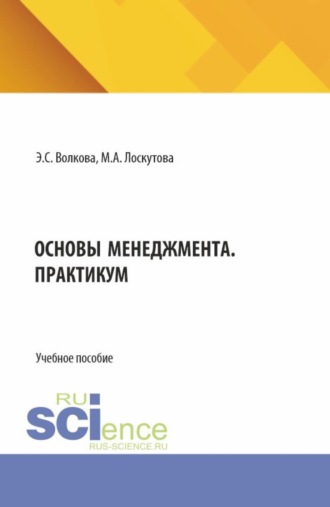 Э.С. Волкова, М.А. Лоскутова

ОСНОВЫ МЕНЕДЖМЕНТА. ПРАКТИКУМ

Учебное пособие

RU
SCIence
RUS-SCIENCE.RU